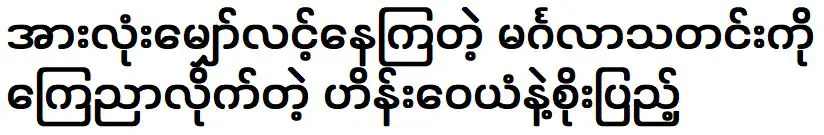 အားလုံးမျှော်လင့်နေကြတဲ့ မင်္ဂလာသတင်းကို ကြေညာလိုက်တဲ့ ဟိန်းဝေယံနဲ့စိုးပြည့်